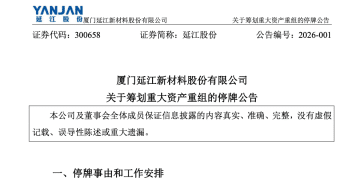 YANJAN
延江股份

厦门延江新材料股份有限公司

关于筹划重大资产重组的停牌公告

证券代码：300658　　证券简称：延江股份　　公告编号：2026-001

厦门延江新材料股份有限公司
关于筹划重大资产重组的停牌公告

本公司及董事会全体成员保证信息披露的内容真实、准确、完整，没有虚假记载、误导性陈述或重大遗漏。

一、停牌事由和工作安排